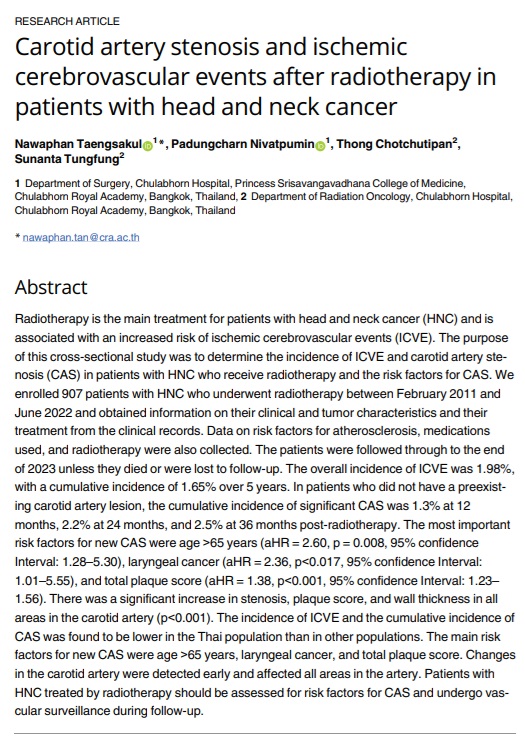 RESEARCH ARTICLE

Carotid artery stenosis and ischemic cerebrovascular events after radiotherapy in patients with head and neck cancer

Nawaphan Taengsakul$^{1}$*, Padungcharn Nivatpumin$^{1}$, Thong Chotchutipan$^{2}$, Sunanta Tungfung$^{2}$

1 Department of Surgery, Chulabhorn Hospital, Princess Srisavangavadhana College of Medicine, Chulabhorn Royal Academy, Bangkok, Thailand, 2 Department of Radiation Oncology, Chulabhorn Hospital, Chulabhorn Royal Academy, Bangkok, Thailand

* nawaphan.tan@cra.ac.th

Abstract

Radiotherapy is the main treatment for patients with head and neck cancer (HNC) and is associated with an increased risk of ischemic cerebrovascular events (ICVE). The purpose of this cross-sectional study was to determine the incidence of ICVE and carotid artery stenosis (CAS) in patients with HNC who receive radiotherapy and the risk factors for CAS. We enrolled 907 patients with HNC who underwent radiotherapy between February 2011 and June 2022 and obtained information on their clinical and tumor characteristics and their treatment from the clinical records. Data on risk factors for atherosclerosis, medications used, and radiotherapy were also collected. The patients were followed through to the end of 2023 unless they died or were lost to follow-up. The overall incidence of ICVE was 1.98%, with a cumulative incidence of 1.65% over 5 years. In patients who did not have a preexisting carotid artery lesion, the cumulative incidence of significant CAS was 1.3% at 12 months, 2.2% at 24 months, and 2.5% at 36 months post-radiotherapy. The most important risk factors for new CAS were age >65 years (aHR = 2.60, p = 0.008, 95% confidence Interval: 1.28–5.30), laryngeal cancer (aHR = 2.36, p<0.017, 95% confidence Interval: 1.01–5.55), and total plaque score (aHR = 1.38, p<0.001, 95% confidence Interval: 1.23–1.56). There was a significant increase in stenosis, plaque score, and wall thickness in all areas in the carotid artery (p<0.001). The incidence of ICVE and the cumulative incidence of CAS was found to be lower in the Thai population than in other populations. The main risk factors for new CAS were age >65 years, laryngeal cancer, and total plaque score. Changes in the carotid artery were detected early and affected all areas in the artery. Patients with HNC treated by radiotherapy should be assessed for risk factors for CAS and undergo vascular surveillance during follow-up.